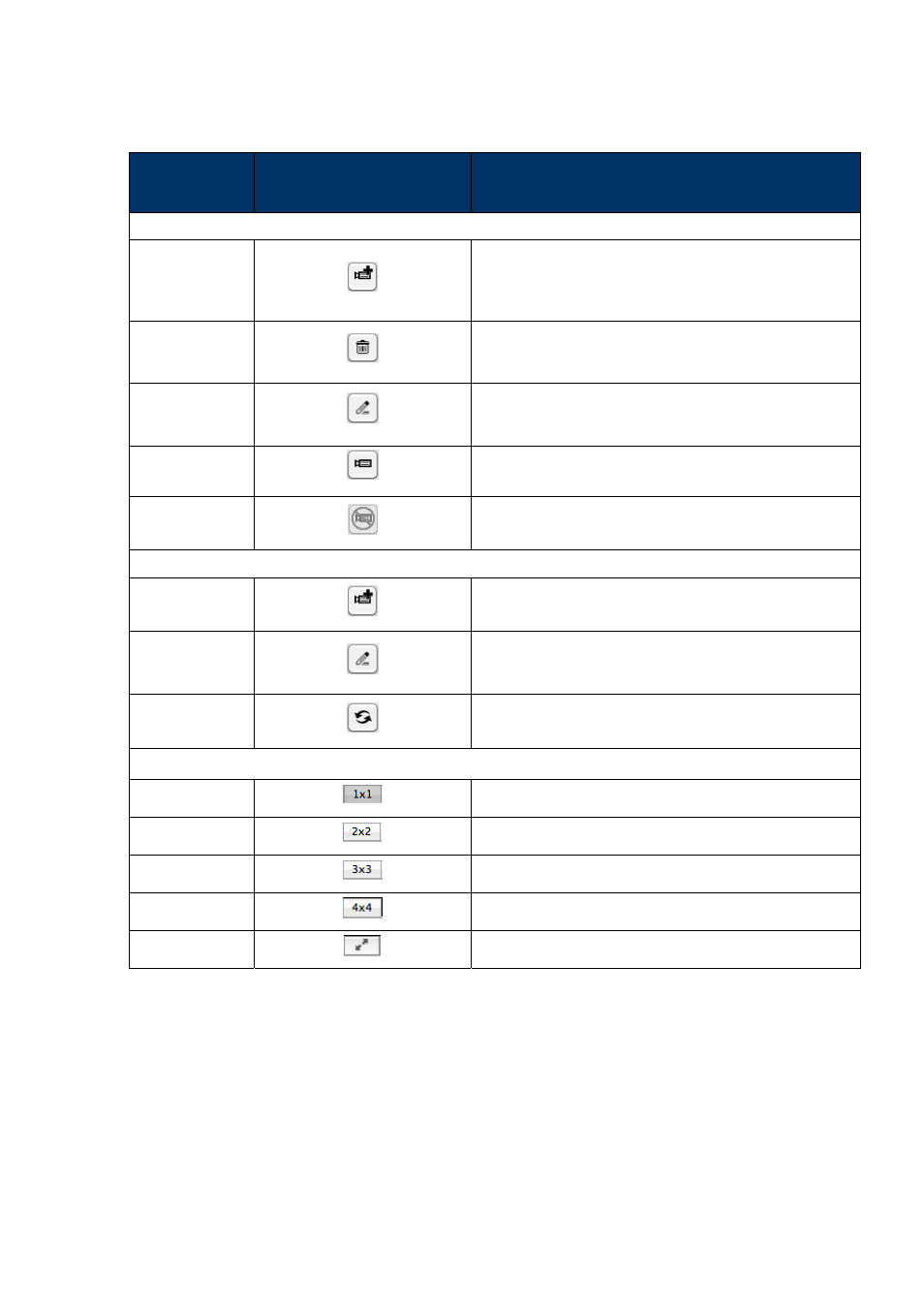 1x1

2x2

3x3

4x4